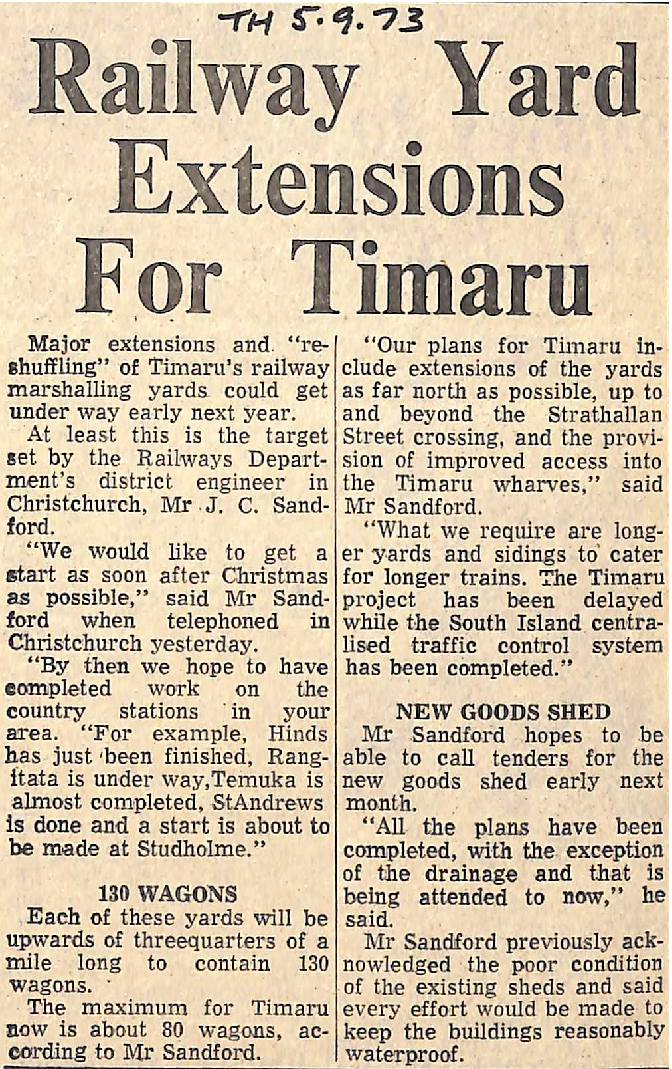 TH 5.9.73

Railway Yard Extensions For Timaru

Major extensions and "reshuffling" of Timaru's railway marshalling yards could get under way early next year.

At least this is the target set by the Railways Department's district engineer in Christchurch, Mr J. C. Sandford.

"We would like to get a start as soon after Christmas as possible," said Mr Sandford when telephoned in Christchurch yesterday.

"By then we hope to have completed work on the country stations in your area. "For example, Hinds has just been finished, Rangitata is under way,Temuka is almost completed, StAndrews is done and a start is about to be made at Studholme."

130 WAGONS

Each of these yards will be upwards of threequarters of a mile long to contain 130 wagons.

The maximum for Timaru now is about 80 wagons, according to Mr Sandford.

"Our plans for Timaru include extensions of the yards as far north as possible, up to and beyond the Strathallan Street crossing, and the provision of improved access into the Timaru wharves," said Mr Sandford.

"What we require are longer yards and sidings to cater for longer trains. The Timaru project has been delayed while the South Island centralised traffic control system has been completed."

NEW GOODS SHED

Mr Sandford hopes to be able to call tenders for the new goods shed early next month.

"All the plans have been completed, with the exception of the drainage and that is being attended to now," he said.

Mr Sandford previously acknowledged the poor condition of the existing sheds and said every effort would be made to keep the buildings reasonably waterproof.